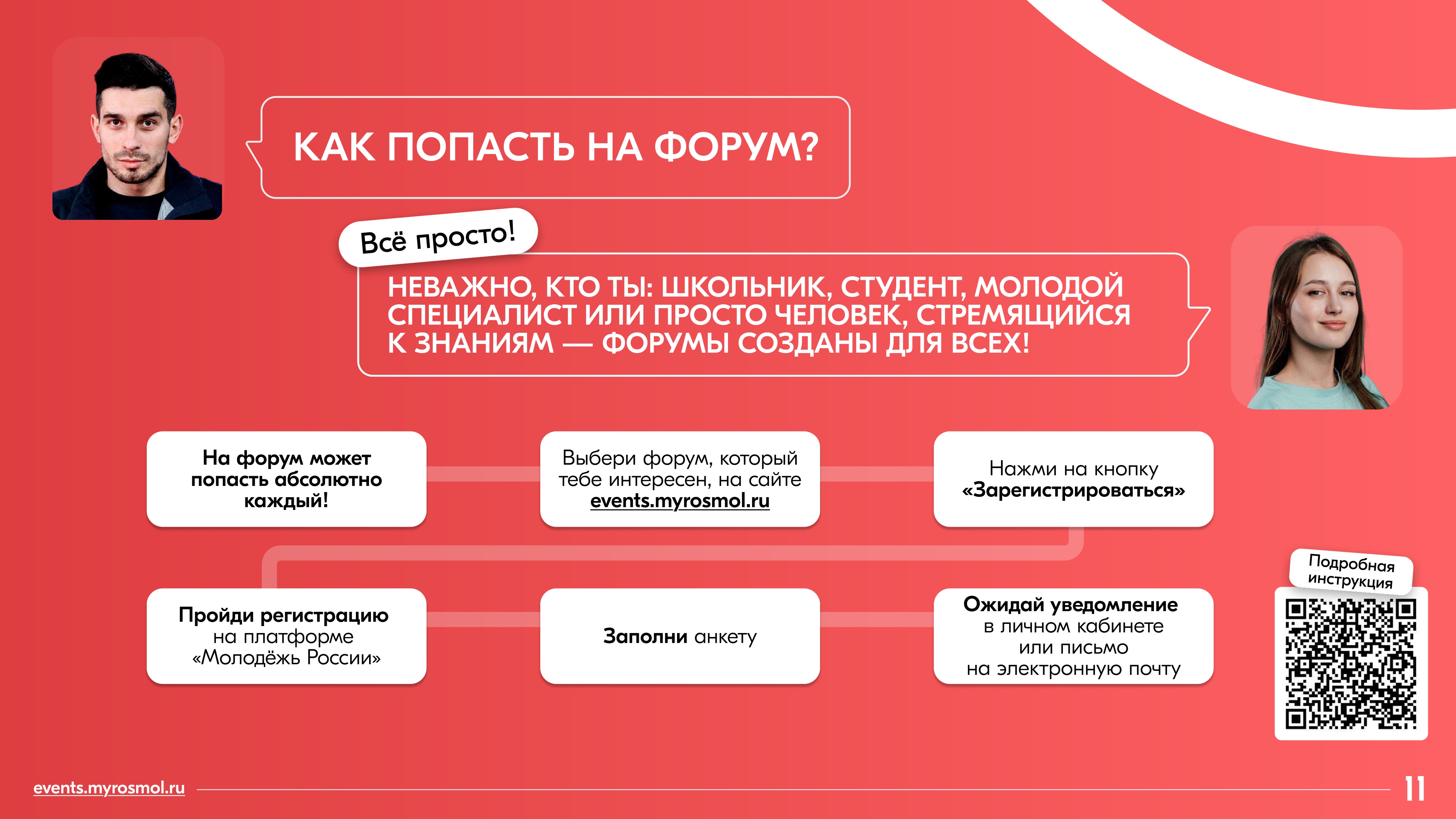 КАК ПОПАСТЬ НА ФОРУМ?

Всё просто!

НЕВАЖНО, КТО ТЫ: ШКОЛЬНИК, СТУДЕНТ, МОЛОДОЙ СПЕЦИАЛИСТ ИЛИ ПРОСТО ЧЕЛОВЕК, СТРЕМЯЩИЙСЯ К ЗНАНИЯМ — ФОРУМЫ СОЗДАНЫ ДЛЯ ВСЕХ!

На форум может попасть абсолютно каждый!

Выбери форум, который тебе интересен, на сайте events.myrosmol.ru

Нажми на кнопку «Зарегистрироваться»

Пройди регистрацию на платформе «Молодёжь России»

Заполни анкету

Ожидай уведомление в личном кабинете или письмо на электронную почту

Подробная инструкция

events.myrosmol.ru

11